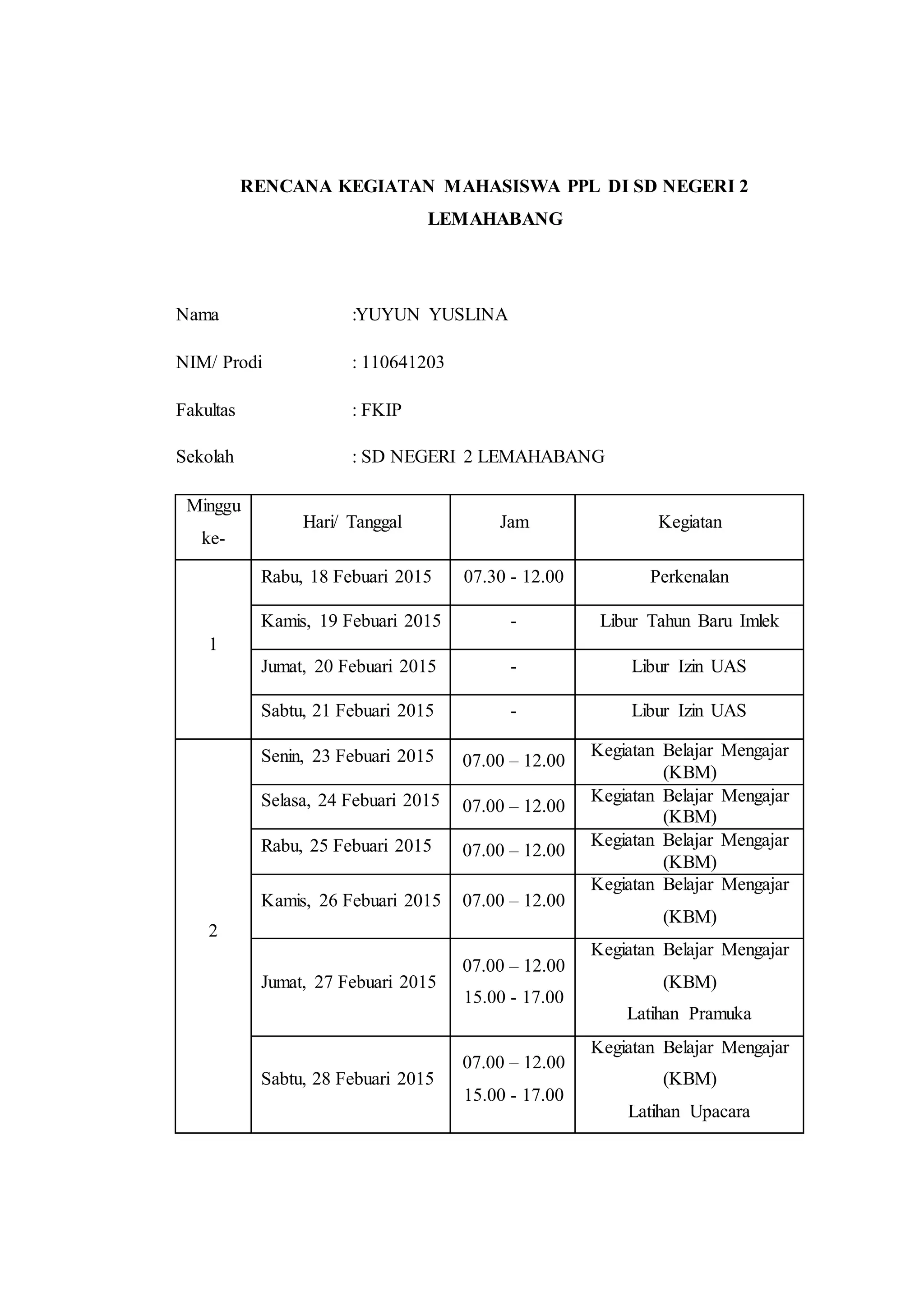 RENCANA KEGIATAN MAHASISWA PPL DI SD NEGERI 2 LEMAHABANG

Nama :YUYUN YUSLINA

NIM/ Prodi : 110641203

Fakultas : FKIP

Sekolah : SD NEGERI 2 LEMAHABANG

| Minggu ke- | Hari/ Tanggal | Jam | Kegiatan |
|---|---|---|---|
| 1 | Rabu, 18 Febuari 2015 | 07.30 - 12.00 | Perkenalan |
| | Kamis, 19 Febuari 2015 | - | Libur Tahun Baru Imlek |
| | Jumat, 20 Febuari 2015 | - | Libur Izin UAS |
| | Sabtu, 21 Febuari 2015 | - | Libur Izin UAS |
| 2 | Senin, 23 Febuari 2015 | 07.00 – 12.00 | Kegiatan Belajar Mengajar (KBM) |
| | Selasa, 24 Febuari 2015 | 07.00 – 12.00 | Kegiatan Belajar Mengajar (KBM) |
| | Rabu, 25 Febuari 2015 | 07.00 – 12.00 | Kegiatan Belajar Mengajar (KBM) |
| | Kamis, 26 Febuari 2015 | 07.00 – 12.00 | Kegiatan Belajar Mengajar (KBM) |
| | Jumat, 27 Febuari 2015 | 07.00 – 12.00 15.00 - 17.00 | Kegiatan Belajar Mengajar (KBM) Latihan Pramuka |
| | Sabtu, 28 Febuari 2015 | 07.00 – 12.00 15.00 - 17.00 | Kegiatan Belajar Mengajar (KBM) Latihan Upacara |